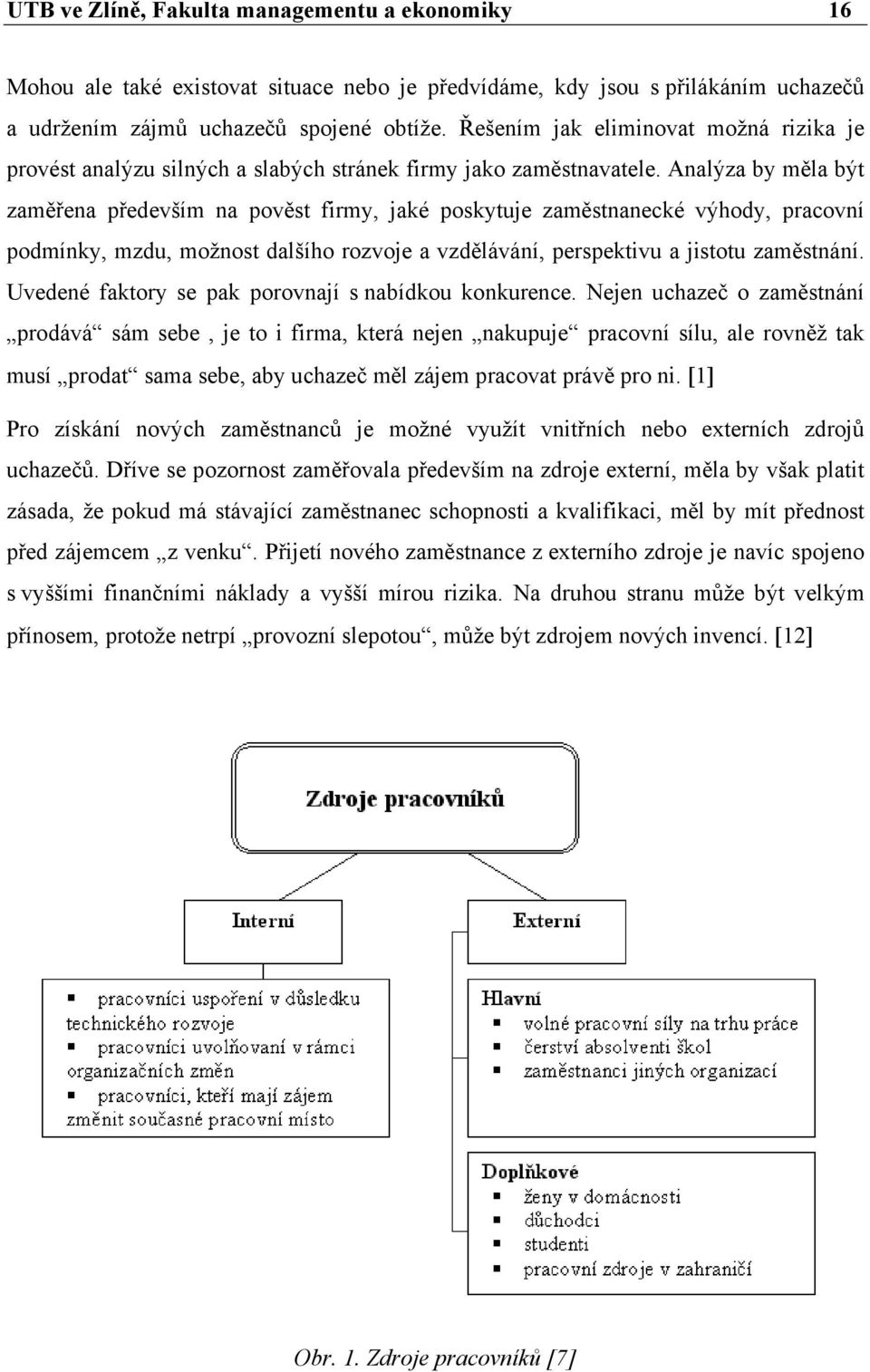 UTB ve Zlíně, Fakulta managementu a ekonomiky 16

Mohou ale také existovat situace nebo je předvídáme, kdy jsou s přilákáním uchazečů a udržením zájmů uchazečů spojené obtíže. Řešením jak eliminovat možná rizika je provést analýzu silných a slabých stránek firmy jako zaměstnavatele. Analýza by měla být zaměřena především na pověst firmy, jaké poskytuje zaměstnanecké výhody, pracovní podmínky, mzdu, možnost dalšího rozvoje a vzdělávání, perspektivu a jistotu zaměstnání. Uvedené faktory se pak porovnají s nabídkou konkurence. Nejen uchazeč o zaměstnání „prodává“ sám sebe , je to i firma, která nejen „nakupuje“ pracovní sílu, ale rovněž tak musí „prodat“ sama sebe, aby uchazeč měl zájem pracovat právě pro ni. [1]

Pro získání nových zaměstnanců je možné využít vnitřních nebo externích zdrojů uchazečů. Dříve se pozornost zaměřovala především na zdroje externí, měla by však platit zásada, že pokud má stávající zaměstnanec schopnosti a kvalifikaci, měl by mít přednost před zájemcem „z venku“. Přijetí nového zaměstnance z externího zdroje je navíc spojeno s vyššími finančními náklady a vyšší mírou rizika. Na druhou stranu může být velkým přínosem, protože netrpí „provozní slepotou“, může být zdrojem nových invencí. [12]

Zdroje pracovníků

Interní

Externí

▪ pracovníci uspoření v důsledku technického rozvoje
▪ pracovníci uvolňovaní v rámci organizačních změn
▪ pracovníci, kteří mají zájem změnit současné pracovní místo

Hlavní
▪ volné pracovní síly na trhu práce
▪ čerství absolventi škol
▪ zaměstnanci jiných organizací

Doplňkové
▪ ženy v domácnosti
▪ důchodci
▪ studenti
▪ pracovní zdroje v zahraničí

Obr. 1. Zdroje pracovníků [7]